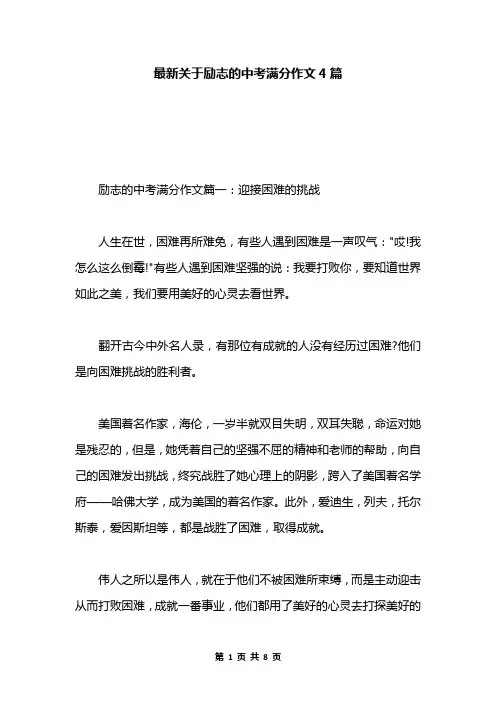 最新关于励志的中考满分作文4篇

励志的中考满分作文篇一：迎接困难的挑战

人生在世，困难再所难免，有些人遇到困难是一声叹气："哎!我怎么这么倒霉!"有些人遇到困难坚强的说：我要打败你，要知道世界如此之美，我们要用美好的心灵去看世界。

翻开古今中外名人录，有那位有成就的人没有经历过困难?他们是向困难挑战的胜利者。

美国着名作家，海伦，一岁半就双目失明，双耳失聪，命运对她是残忍的，但是，她凭着自己的坚强不屈的精神和老师的帮助，向自己的困难发出挑战，终究战胜了她心理上的阴影，跨入了美国着名学府——哈佛大学，成为美国的着名作家。此外，爱迪生，列夫，托尔斯泰，爱因斯坦等，都是战胜了困难，取得成就。

伟人之所以是伟人，就在于他们不被困难所束缚，而是主动迎击从而打败困难，成就一番事业，他们都用了美好的心灵去打探美好的

第 1 页 共 8 页